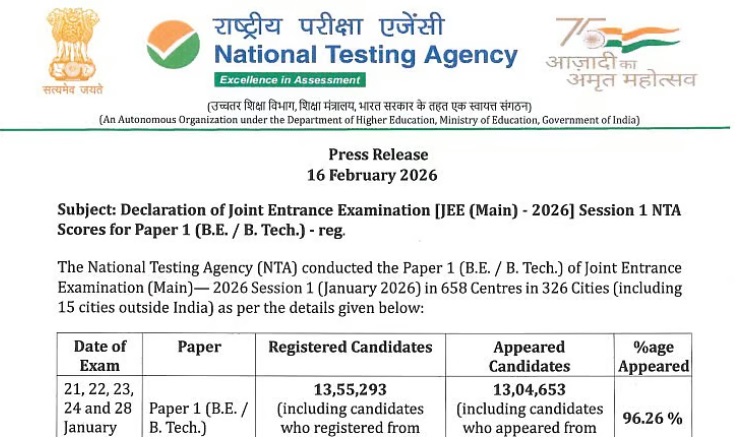 सत्यमेव जयते

राष्ट्रीय परीक्षा एजेंसी
National Testing Agency
Excellence in Assessment

75 आज़ादी का अमृत महोत्सव

(उच्चतर शिक्षा विभाग, शिक्षा मंत्रालय, भारत सरकार के तहत एक स्वायत्त संगठन)
(An Autonomous Organization under the Department of Higher Education, Ministry of Education, Government of India)

Press Release
16 February 2026

Subject: Declaration of Joint Entrance Examination [JEE (Main) - 2026] Session 1 NTA Scores for Paper 1 (B.E. / B. Tech.) - reg.

The National Testing Agency (NTA) conducted the Paper 1 (B.E. / B. Tech.) of Joint Entrance Examination (Main)— 2026 Session 1 (January 2026) in 658 Centres in 326 Cities (including 15 cities outside India) as per the details given below:

| Date of Exam | Paper | Registered Candidates | Appeared Candidates | %age Appeared |
|---|---|---|---|---|
| 21, 22, 23, 24 and 28 January | Paper 1 (B.E. / B. Tech.) | 13,55,293 (including candidates who registered from | 13,04,653 (including candidates who appeared from | 96.26 % |